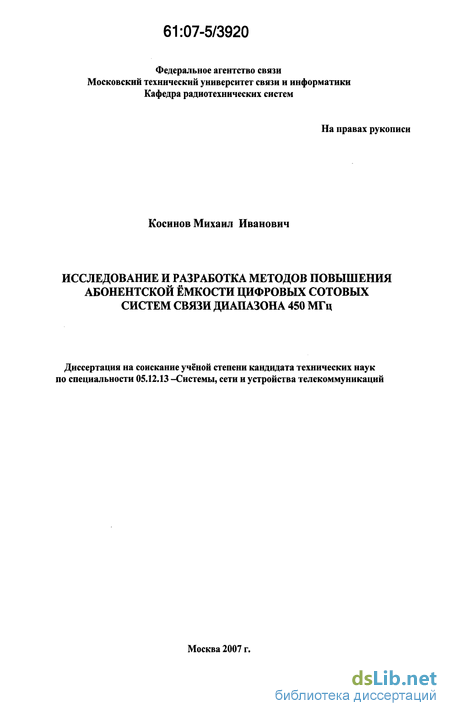 61:07-5/3920

Федеральное агентство связи
Московский технический университет связи и информатики
Кафедра радиотехнических систем

На правах рукописи

Косинов Михаил Иванович

ИССЛЕДОВАНИЕ И РАЗРАБОТКА МЕТОДОВ ПОВЫШЕНИЯ АБОНЕНТСКОЙ ЁМКОСТИ ЦИФРОВЫХ СОТОВЫХ СИСТЕМ СВЯЗИ ДИАПАЗОНА 450 МГц

Диссертация на соискание учёной степени кандидата технических наук по специальности 05.12.13 –Системы, сети и устройства телекоммуникаций

Москва 2007 г.

dsLib.net
библиотека диссертаций